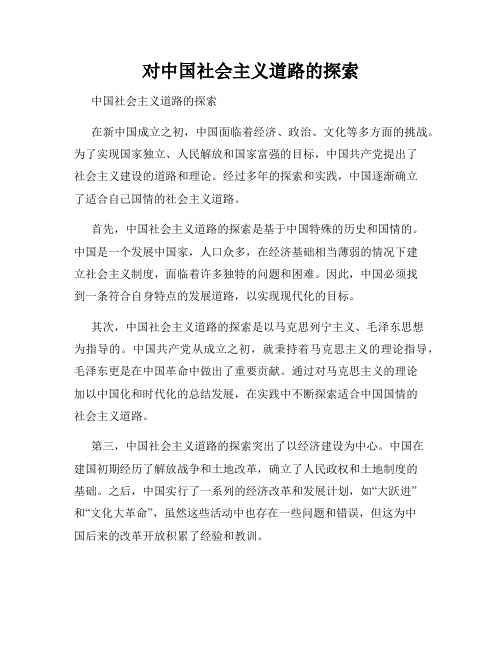 对中国社会主义道路的探索

中国社会主义道路的探索

在新中国成立之初，中国面临着经济、政治、文化等多方面的挑战。为了实现国家独立、人民解放和国家富强的目标，中国共产党提出了社会主义建设的道路和理论。经过多年的探索和实践，中国逐渐确立了适合自己国情的社会主义道路。

首先，中国社会主义道路的探索是基于中国特殊的历史和国情的。中国是一个发展中国家，人口众多，在经济基础相当薄弱的情况下建立社会主义制度，面临着许多独特的问题和困难。因此，中国必须找到一条符合自身特点的发展道路，以实现现代化的目标。

其次，中国社会主义道路的探索是以马克思列宁主义、毛泽东思想为指导的。中国共产党从成立之初，就秉持着马克思主义的理论指导，毛泽东更是在中国革命中做出了重要贡献。通过对马克思主义的理论加以中国化和时代化的总结发展，在实践中不断探索适合中国国情的社会主义道路。

第三，中国社会主义道路的探索突出了以经济建设为中心。中国在建国初期经历了解放战争和土地改革，确立了人民政权和土地制度的基础。之后，中国实行了一系列的经济改革和发展计划，如“大跃进”和“文化大革命”，虽然这些活动中也存在一些问题和错误，但这为中国后来的改革开放积累了经验和教训。